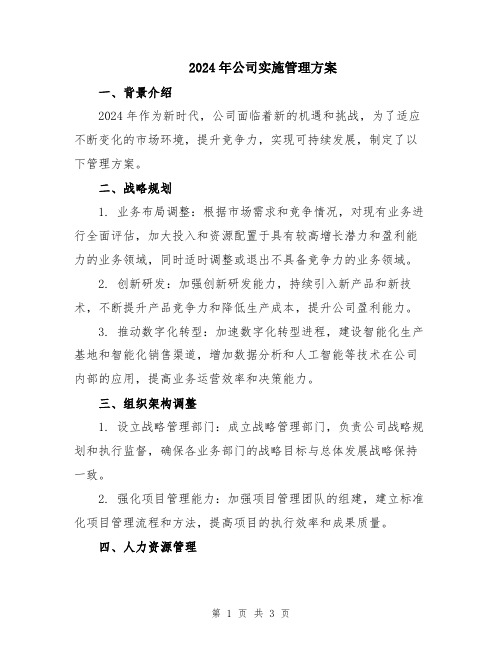 2024年公司实施管理方案

一、背景介绍

2024年作为新时代，公司面临着新的机遇和挑战，为了适应不断变化的市场环境，提升竞争力，实现可持续发展，制定了以下管理方案。

二、战略规划

1. 业务布局调整：根据市场需求和竞争情况，对现有业务进行全面评估，加大投入和资源配置于具有较高增长潜力和盈利能力的业务领域，同时适时调整或退出不具备竞争力的业务领域。

2. 创新研发：加强创新研发能力，持续引入新产品和新技术，不断提升产品竞争力和降低生产成本，提升公司盈利能力。

3. 推动数字化转型：加速数字化转型进程，建设智能化生产基地和智能化销售渠道，增加数据分析和人工智能等技术在公司内部的应用，提高业务运营效率和决策能力。

三、组织架构调整

1. 设立战略管理部门：成立战略管理部门，负责公司战略规划和执行监督，确保各业务部门的战略目标与总体发展战略保持一致。

2. 强化项目管理能力：加强项目管理团队的组建，建立标准化项目管理流程和方法，提高项目的执行效率和成果质量。

四、人力资源管理

第 1 页 共 3 页